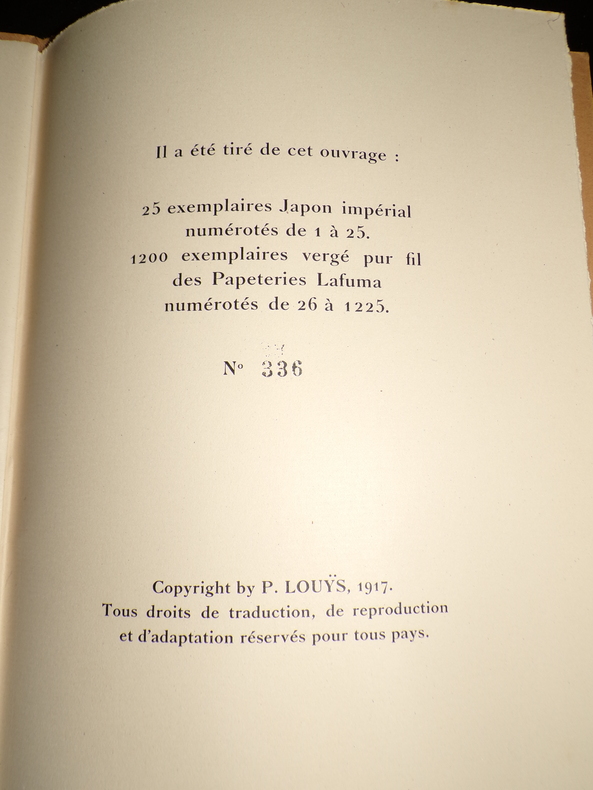 Il a été tiré de cet ouvrage :

25 exemplaires Japon impérial numérotés de 1 à 25.
1200 exemplaires vergé pur fil des Papeteries Lafuma numérotés de 26 à 1225.

N° 336

Copyright by P. LOUŸS, 1917.
Tous droits de traduction, de reproduction et d'adaptation réservés pour tous pays.